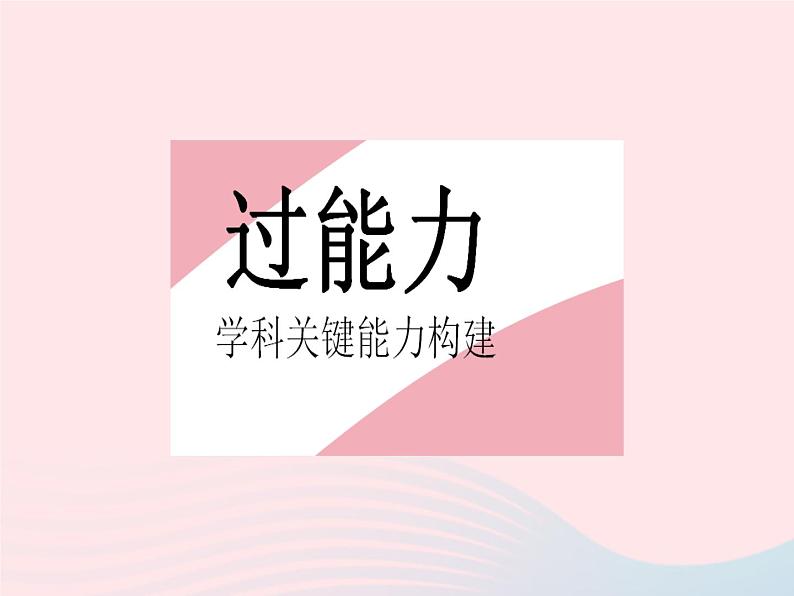 过能力

学科关键能力构建